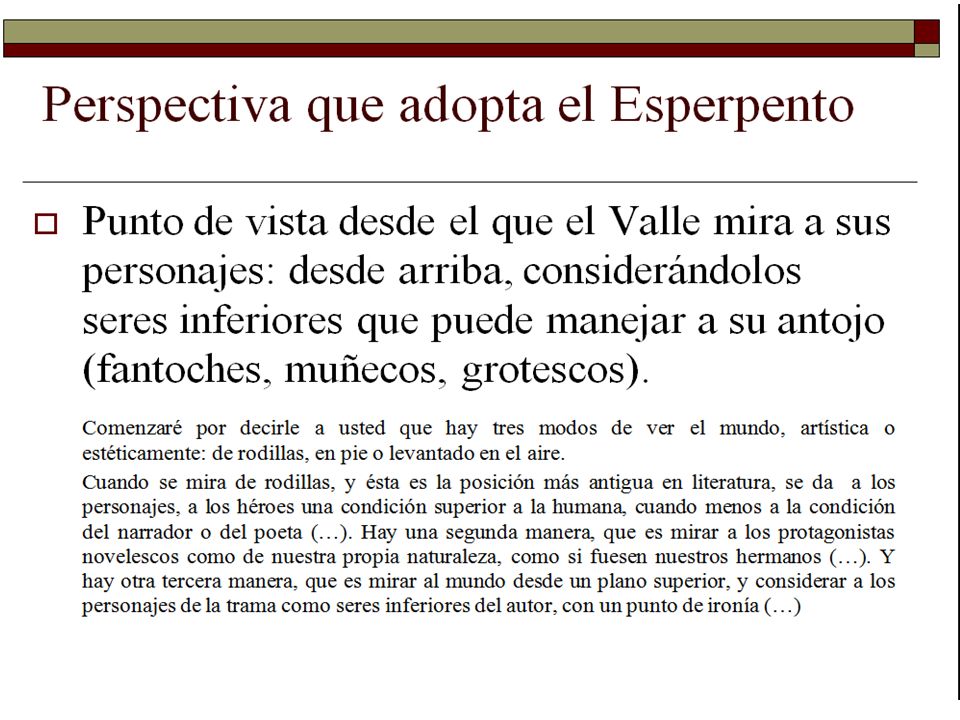 Perspectiva que adopta el Esperpento

Punto de vista desde el que el Valle mira a sus personajes: desde arriba, considerándolos seres inferiores que puede manejar a su antojo (fantoches, muñecos, grotescos).

Comenzaré por decirle a usted que hay tres modos de ver el mundo, artística o estéticamente: de rodillas, en pie o levantado en el aire.

Cuando se mira de rodillas, y ésta es la posición más antigua en literatura, se da a los personajes, a los héroes una condición superior a la humana, cuando menos a la condición del narrador o del poeta (…). Hay una segunda manera, que es mirar a los protagonistas novelescos como de nuestra propia naturaleza, como si fuesen nuestros hermanos (…). Y hay otra tercera manera, que es mirar al mundo desde un plano superior, y considerar a los personajes de la trama como seres inferiores del autor, con un punto de ironía (…)